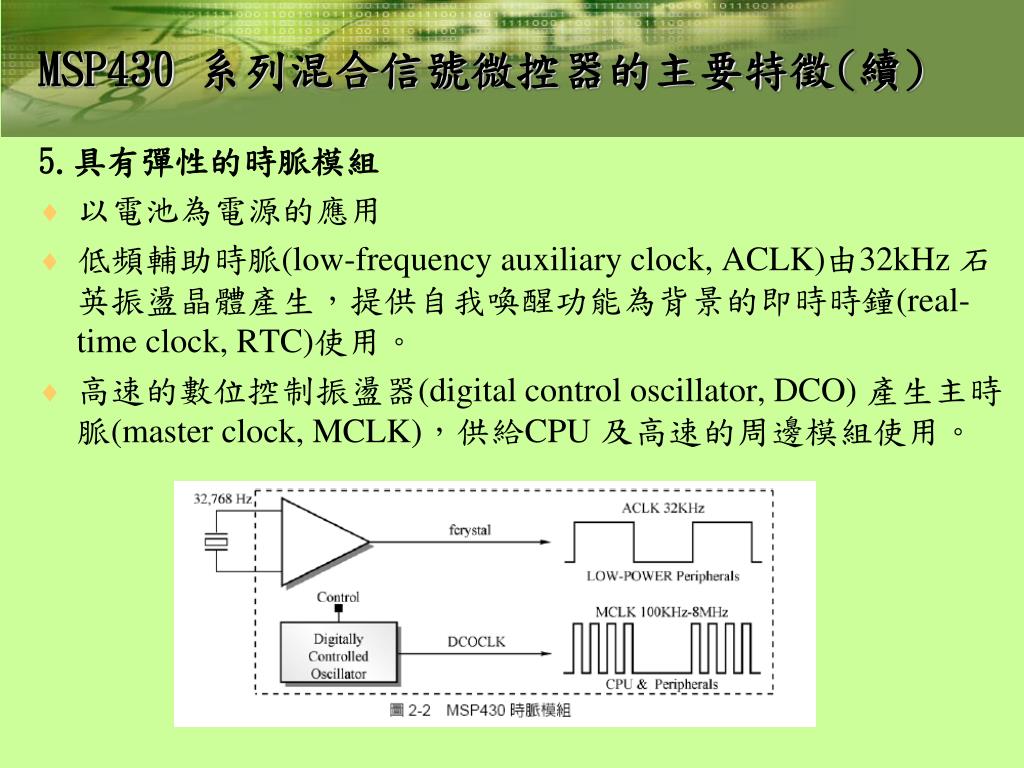 MSP430 系列混合信號微控器的主要特徵(續)

5.具有彈性的時脈模組

♦ 以電池為電源的應用

♦ 低頻輔助時脈(low-frequency auxiliary clock, ACLK)由32kHz 石英振盪晶體產生，提供自我喚醒功能為背景的即時時鐘(real-time clock, RTC)使用。

♦ 高速的數位控制振盪器(digital control oscillator, DCO) 產生主時脈(master clock, MCLK)，供給CPU 及高速的周邊模組使用。

32,768 Hz
fcrystal
ACLK 32KHz
LOW-POWER Peripherals
Control
Digitally Controlled Oscillator
DCOCLK
MCLK 100KHz-8MHz
CPU & Peripherals
圖 2-2 MSP430 時脈模組